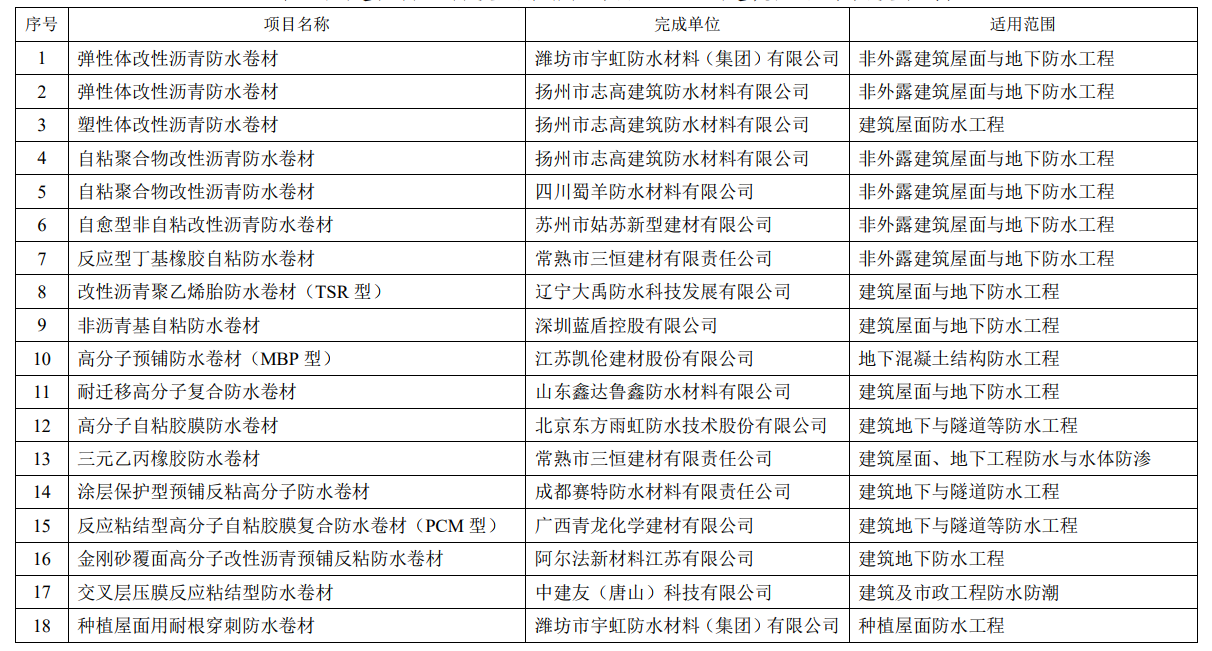 | 序号 | 项目名称 | 完成单位 | 适用范围 |
|---|---|---|---|
| 1 | 弹性体改性沥青防水卷材 | 潍坊市宇虹防水材料（集团）有限公司 | 非外露建筑屋面与地下防水工程 |
| 2 | 弹性体改性沥青防水卷材 | 扬州市志高建筑防水材料有限公司 | 非外露建筑屋面与地下防水工程 |
| 3 | 塑性体改性沥青防水卷材 | 扬州市志高建筑防水材料有限公司 | 建筑屋面防水工程 |
| 4 | 自粘聚合物改性沥青防水卷材 | 扬州市志高建筑防水材料有限公司 | 非外露建筑屋面与地下防水工程 |
| 5 | 自粘聚合物改性沥青防水卷材 | 四川蜀羊防水材料有限公司 | 非外露建筑屋面与地下防水工程 |
| 6 | 自愈型非自粘改性沥青防水卷材 | 苏州市姑苏新型建材有限公司 | 非外露建筑屋面与地下防水工程 |
| 7 | 反应型丁基橡胶自粘防水卷材 | 常熟市三恒建材有限责任公司 | 非外露建筑屋面与地下防水工程 |
| 8 | 改性沥青聚乙烯胎防水卷材（TSR 型） | 辽宁大禹防水科技发展有限公司 | 建筑屋面与地下防水工程 |
| 9 | 非沥青基自粘防水卷材 | 深圳蓝盾控股有限公司 | 建筑屋面与地下防水工程 |
| 10 | 高分子预铺防水卷材（MBP 型） | 江苏凯伦建材股份有限公司 | 地下混凝土结构防水工程 |
| 11 | 耐迁移高分子复合防水卷材 | 山东鑫达鲁鑫防水材料有限公司 | 建筑屋面与地下防水工程 |
| 12 | 高分子自粘胶膜防水卷材 | 北京东方雨虹防水技术股份有限公司 | 建筑地下与隧道等防水工程 |
| 13 | 三元乙丙橡胶防水卷材 | 常熟市三恒建材有限责任公司 | 建筑屋面、地下工程防水与水体防渗 |
| 14 | 涂层保护型预铺反粘高分子防水卷材 | 成都赛特防水材料有限责任公司 | 建筑地下与隧道防水工程 |
| 15 | 反应粘结型高分子自粘胶膜复合防水卷材（PCM 型） | 广西青龙化学建材有限公司 | 建筑地下与隧道等防水工程 |
| 16 | 金刚砂覆面高分子改性沥青预铺反粘防水卷材 | 阿尔法新材料江苏有限公司 | 建筑地下防水工程 |
| 17 | 交叉层压膜反应粘结型防水卷材 | 中建友（唐山）科技有限公司 | 建筑及市政工程防水防潮 |
| 18 | 种植屋面用耐根穿刺防水卷材 | 潍坊市宇虹防水材料（集团）有限公司 | 种植屋面防水工程 |